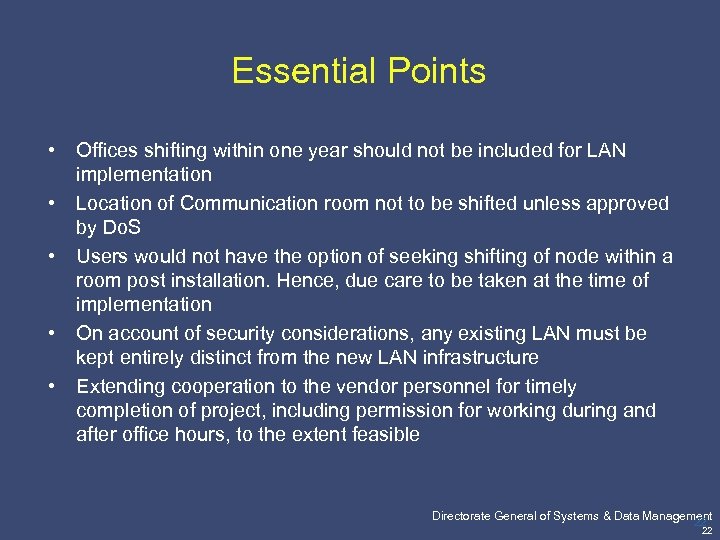 Essential Points

• Offices shifting within one year should not be included for LAN implementation
• Location of Communication room not to be shifted unless approved by DoS
• Users would not have the option of seeking shifting of node within a room post installation. Hence, due care to be taken at the time of implementation
• On account of security considerations, any existing LAN must be kept entirely distinct from the new LAN infrastructure
• Extending cooperation to the vendor personnel for timely completion of project, including permission for working during and after office hours, to the extent feasible

Directorate General of Systems & Data Management
22